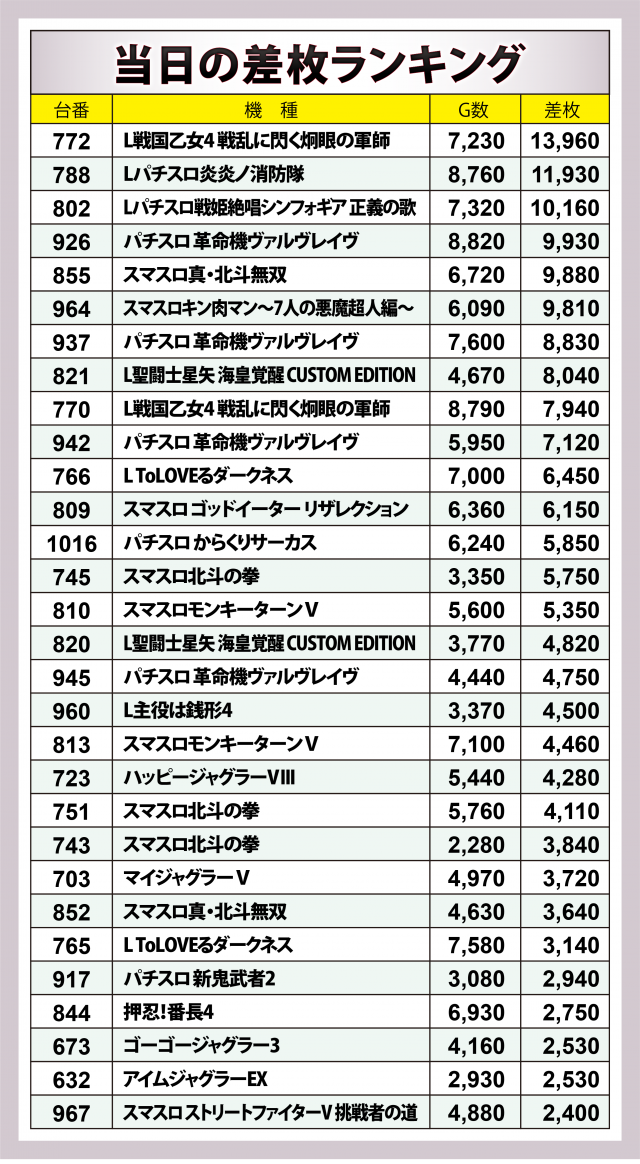 当日の差枚ランキング

| 台番 | 機　種 | G数 | 差枚 |
|---|---|---|---|
| 772 | L戦国乙女4 戦乱に閃く炯眼の軍師 | 7,230 | 13,960 |
| 788 | Lパチスロ炎炎ノ消防隊 | 8,760 | 11,930 |
| 802 | Lパチスロ戦姫絶唱シンフォギア 正義の歌 | 7,320 | 10,160 |
| 926 | パチスロ 革命機ヴァルヴレイヴ | 8,820 | 9,930 |
| 855 | スマスロ真・北斗無双 | 6,720 | 9,880 |
| 964 | スマスロキン肉マン～7人の悪魔超人編～ | 6,090 | 9,810 |
| 937 | パチスロ 革命機ヴァルヴレイヴ | 7,600 | 8,830 |
| 821 | L聖闘士星矢 海皇覚醒 CUSTOM EDITION | 4,670 | 8,040 |
| 770 | L戦国乙女4 戦乱に閃く炯眼の軍師 | 8,790 | 7,940 |
| 942 | パチスロ 革命機ヴァルヴレイヴ | 5,950 | 7,120 |
| 766 | L ToLOVEるダークネス | 7,000 | 6,450 |
| 809 | スマスロ ゴッドイーター リザレクション | 6,360 | 6,150 |
| 1016 | パチスロ からくりサーカス | 6,240 | 5,850 |
| 745 | スマスロ北斗の拳 | 3,350 | 5,750 |
| 810 | スマスロモンキーターンV | 5,600 | 5,350 |
| 820 | L聖闘士星矢 海皇覚醒 CUSTOM EDITION | 3,770 | 4,820 |
| 945 | パチスロ 革命機ヴァルヴレイヴ | 4,440 | 4,750 |
| 960 | L主役は銭形4 | 3,370 | 4,500 |
| 813 | スマスロモンキーターンV | 7,100 | 4,460 |
| 723 | ハッピージャグラーVIII | 5,440 | 4,280 |
| 751 | スマスロ北斗の拳 | 5,760 | 4,110 |
| 743 | スマスロ北斗の拳 | 2,280 | 3,840 |
| 703 | マイジャグラーV | 4,970 | 3,720 |
| 852 | スマスロ真・北斗無双 | 4,630 | 3,640 |
| 765 | L ToLOVEるダークネス | 7,580 | 3,140 |
| 917 | パチスロ 新鬼武者2 | 3,080 | 2,940 |
| 844 | 押忍!番長4 | 6,930 | 2,750 |
| 673 | ゴーゴージャグラー3 | 4,160 | 2,530 |
| 632 | アイムジャグラーEX | 2,930 | 2,530 |
| 967 | スマスロ ストリートファイターV 挑戦者の道 | 4,880 | 2,400 |